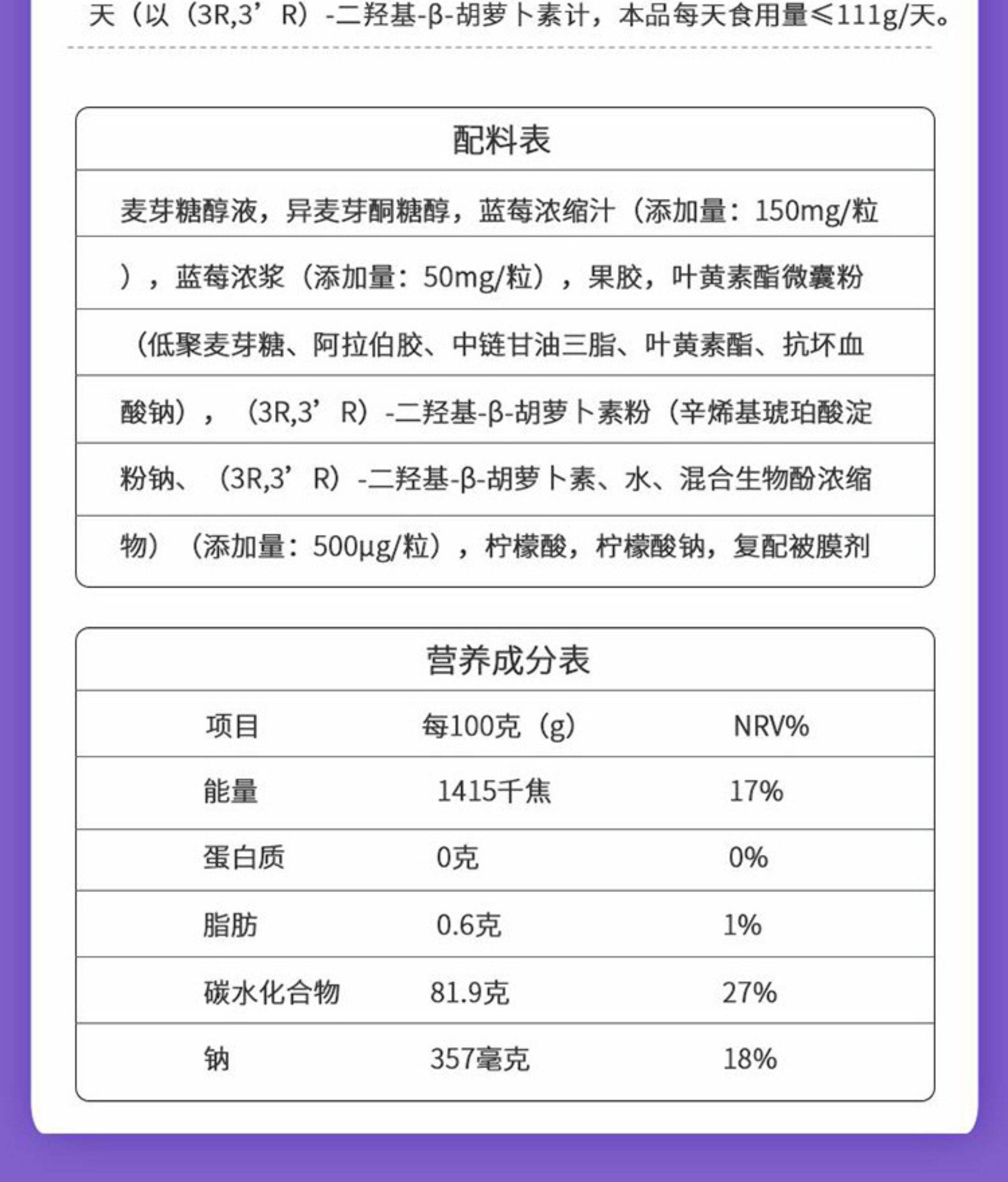 天（以（3R,3’R）-二羟基-β-胡萝卜素计，本品每天食用量≤111g/天。

配料表

麦芽糖醇液，异麦芽酮糖醇，蓝莓浓缩汁（添加量：150mg/粒），蓝莓浓浆（添加量：50mg/粒），果胶，叶黄素酯微囊粉（低聚麦芽糖、阿拉伯胶、中链甘油三脂、叶黄素酯、抗坏血酸钠），（3R,3’R）-二羟基-β-胡萝卜素粉（辛烯基琥珀酸淀粉钠、（3R,3’R）-二羟基-β-胡萝卜素、水、混合生物酚浓缩物）（添加量：500μg/粒），柠檬酸，柠檬酸钠，复配被膜剂

营养成分表

| 项目 | 每100克（g） | NRV% |
|---|---|---|
| 能量 | 1415千焦 | 17% |
| 蛋白质 | 0克 | 0% |
| 脂肪 | 0.6克 | 1% |
| 碳水化合物 | 81.9克 | 27% |
| 钠 | 357毫克 | 18% |